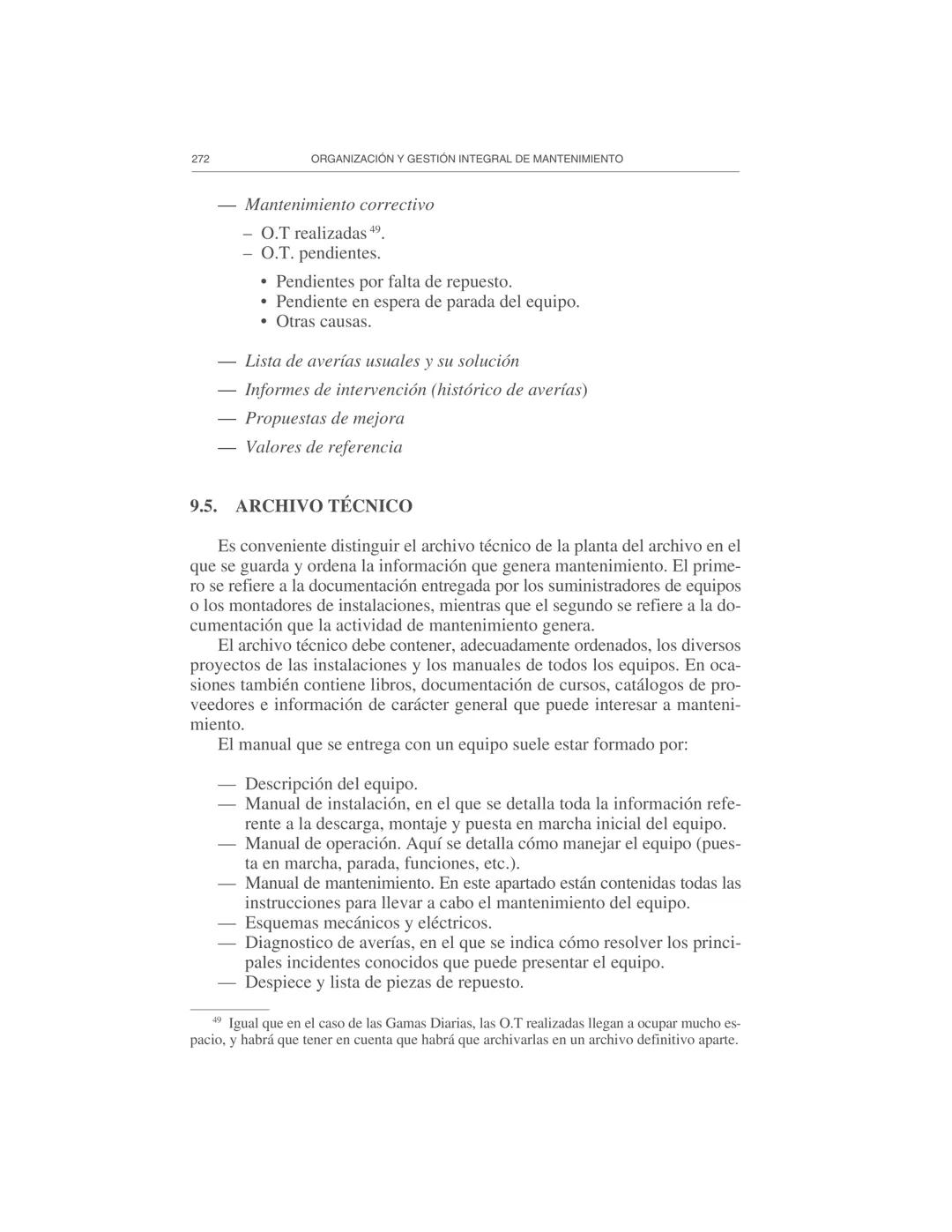 272 ORGANIZACIÓN Y GESTIÓN INTEGRAL DE MANTENIMIENTO

— Mantenimiento correctivo

– O.T realizadas $^{49}$.
– O.T. pendientes.

• Pendientes por falta de repuesto.
• Pendiente en espera de parada del equipo.
• Otras causas.

— Lista de averías usuales y su solución

— Informes de intervención (histórico de averías)

— Propuestas de mejora

— Valores de referencia

9.5. ARCHIVO TÉCNICO

Es conveniente distinguir el archivo técnico de la planta del archivo en el que se guarda y ordena la información que genera mantenimiento. El primero se refiere a la documentación entregada por los suministradores de equipos o los montadores de instalaciones, mientras que el segundo se refiere a la documentación que la actividad de mantenimiento genera.

El archivo técnico debe contener, adecuadamente ordenados, los diversos proyectos de las instalaciones y los manuales de todos los equipos. En ocasiones también contiene libros, documentación de cursos, catálogos de proveedores e información de carácter general que puede interesar a mantenimiento.

El manual que se entrega con un equipo suele estar formado por:

— Descripción del equipo.
— Manual de instalación, en el que se detalla toda la información referente a la descarga, montaje y puesta en marcha inicial del equipo.
— Manual de operación. Aquí se detalla cómo manejar el equipo (puesta en marcha, parada, funciones, etc.).
— Manual de mantenimiento. En este apartado están contenidas todas las instrucciones para llevar a cabo el mantenimiento del equipo.
— Esquemas mecánicos y eléctricos.
— Diagnostico de averías, en el que se indica cómo resolver los principales incidentes conocidos que puede presentar el equipo.
— Despiece y lista de piezas de repuesto.

$^{49}$ Igual que en el caso de las Gamas Diarias, las O.T realizadas llegan a ocupar mucho espacio, y habrá que tener en cuenta que habrá que archivarlas en un archivo definitivo aparte.